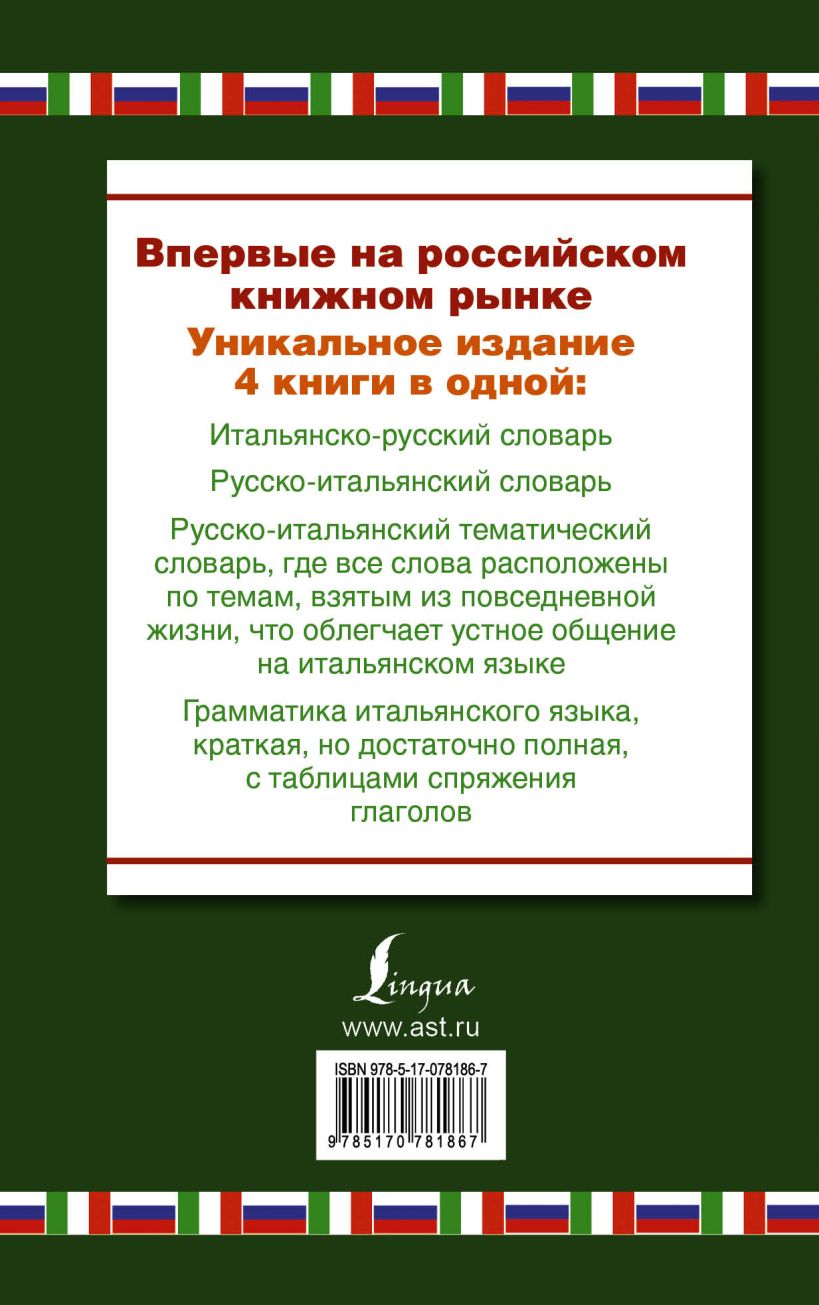 Впервые на российском книжном рынке

Уникальное издание 4 книги в одной:

Итальянско-русский словарь

Русско-итальянский словарь

Русско-итальянский тематический словарь, где все слова расположены по темам, взятым из повседневной жизни, что облегчает устное общение на итальянском языке

Грамматика итальянского языка, краткая, но достаточно полная, с таблицами спряжения глаголов

Lingua

www.ast.ru

ISBN 978-5-17-078186-7

9 785170 781867